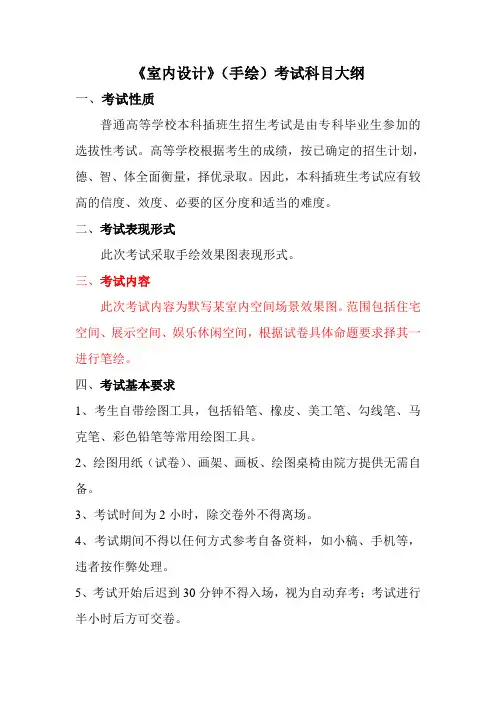 《室内设计》（手绘）考试科目大纲

一、考试性质

普通高等学校本科插班生招生考试是由专科毕业生参加的选拔性考试。高等学校根据考生的成绩，按已确定的招生计划，德、智、体全面衡量，择优录取。因此，本科插班生考试应有较高的信度、效度、必要的区分度和适当的难度。

二、考试表现形式

此次考试采取手绘效果图表现形式。

三、考试内容

此次考试内容为默写某室内空间场景效果图。范围包括住宅空间、展示空间、娱乐休闲空间，根据试卷具体命题要求择其一进行笔绘。

四、考试基本要求

1、考生自带绘图工具，包括铅笔、橡皮、美工笔、勾线笔、马克笔、彩色铅笔等常用绘图工具。

2、绘图用纸（试卷）、画架、画板、绘图桌椅由院方提供无需自备。

3、考试时间为 2 小时，除交卷外不得离场。

4、考试期间不得以任何方式参考自备资料，如小稿、手机等，违者按作弊处理。

5、考试开始后迟到 30 分钟不得入场，视为自动弃考；考试进行半小时后方可交卷。